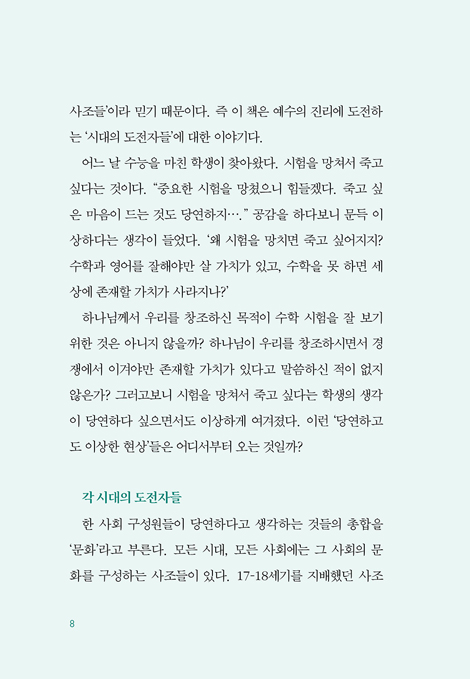 사조들'이라 믿기 때문이다. 즉 이 책은 예수의 진리에 도전하는 '시대의 도전자들'에 대한 이야기다.

어느 날 수능을 마친 학생이 찾아왔다. 시험을 망쳐서 죽고 싶다는 것이다. "중요한 시험을 망쳤으니 힘들겠다. 죽고 싶은 마음이 드는 것도 당연하지…." 공감을 하다보니 문득 이상하다는 생각이 들었다. '왜 시험을 망치면 죽고 싶어지지? 수학과 영어를 잘해야만 살 가치가 있고, 수학을 못 하면 세상에 존재할 가치가 사라지나?'

하나님께서 우리를 창조하신 목적이 수학 시험을 잘 보기 위한 것은 아니지 않을까? 하나님이 우리를 창조하시면서 경쟁에서 이겨야만 존재할 가치가 있다고 말씀하신 적이 없지 않은가? 그러고보니 시험을 망쳐서 죽고 싶다는 학생의 생각이 당연하다 싶으면서도 이상하게 여겨졌다. 이런 '당연하고도 이상한 현상'들은 어디서부터 오는 것일까?

각 시대의 도전자들

한 사회 구성원들이 당연하다고 생각하는 것들의 총합을 '문화'라고 부른다. 모든 시대, 모든 사회에는 그 사회의 문화를 구성하는 사조들이 있다. 17-18세기를 지배했던 사조

8